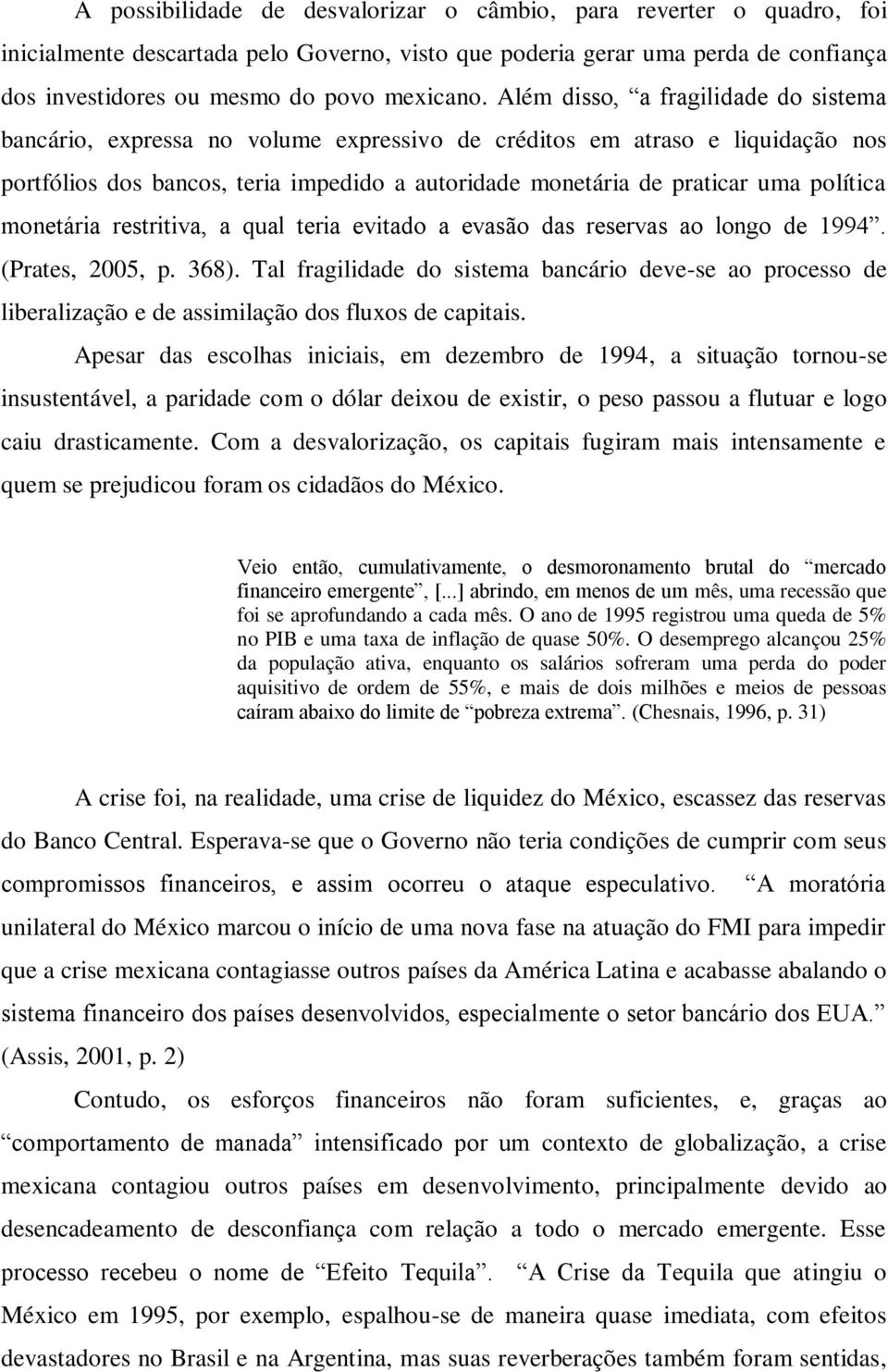 A possibilidade de desvalorizar o câmbio, para reverter o quadro, foi inicialmente descartada pelo Governo, visto que poderia gerar uma perda de confiança dos investidores ou mesmo do povo mexicano. Além disso, “a fragilidade do sistema bancário, expressa no volume expressivo de créditos em atraso e liquidação nos portfólios dos bancos, teria impedido a autoridade monetária de praticar uma política monetária restritiva, a qual teria evitado a evasão das reservas ao longo de 1994”. (Prates, 2005, p. 368). Tal fragilidade do sistema bancário deve-se ao processo de liberalização e de assimilação dos fluxos de capitais.

Apesar das escolhas iniciais, em dezembro de 1994, a situação tornou-se insustentável, a paridade com o dólar deixou de existir, o peso passou a flutuar e logo caiu drasticamente. Com a desvalorização, os capitais fugiram mais intensamente e quem se prejudicou foram os cidadãos do México.

Veio então, cumulativamente, o desmoronamento brutal do “mercado financeiro emergente”, [...] abrindo, em menos de um mês, uma recessão que foi se aprofundando a cada mês. O ano de 1995 registrou uma queda de 5% no PIB e uma taxa de inflação de quase 50%. O desemprego alcançou 25% da população ativa, enquanto os salários sofreram uma perda do poder aquisitivo de ordem de 55%, e mais de dois milhões e meios de pessoas caíram abaixo do limite de “pobreza extrema”. (Chesnais, 1996, p. 31)

A crise foi, na realidade, uma crise de liquidez do México, escassez das reservas do Banco Central. Esperava-se que o Governo não teria condições de cumprir com seus compromissos financeiros, e assim ocorreu o ataque especulativo. “A moratória unilateral do México marcou o início de uma nova fase na atuação do FMI para impedir que a crise mexicana contagiasse outros países da América Latina e acabasse abalando o sistema financeiro dos países desenvolvidos, especialmente o setor bancário dos EUA.” (Assis, 2001, p. 2)

Contudo, os esforços financeiros não foram suficientes, e, graças ao “comportamento de manada” intensificado por um contexto de globalização, a crise mexicana contagiou outros países em desenvolvimento, principalmente devido ao desencadeamento de desconfiança com relação a todo o mercado emergente. Esse processo recebeu o nome de “Efeito Tequila”. “A Crise da Tequila que atingiu o México em 1995, por exemplo, espalhou-se de maneira quase imediata, com efeitos devastadores no Brasil e na Argentina, mas suas reverberações também foram sentidas,